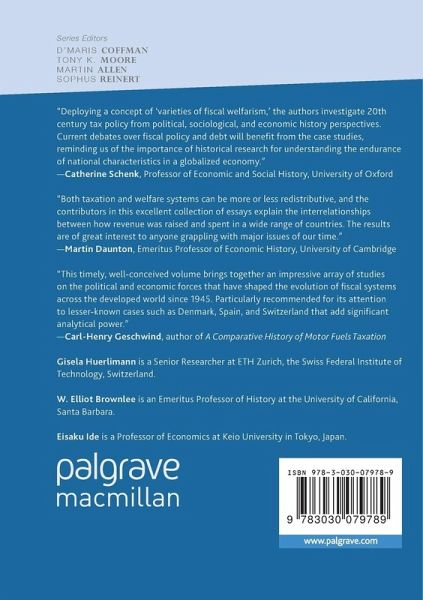 Series Editors
D'MARIS COFFMAN
TONY K. MOORE
MARTIN ALLEN
SOPHUS REINERT

"Deploying a concept of 'varieties of fiscal welfarism,' the authors investigate 20th century tax policy from political, sociological, and economic history perspectives. Current debates over fiscal policy and debt will benefit from the case studies, reminding us of the importance of historical research for understanding the endurance of national characteristics in a globalized economy."
—Catherine Schenk, Professor of Economic and Social History, University of Oxford

"Both taxation and welfare systems can be more or less redistributive, and the contributors in this excellent collection of essays explain the interrelationships between how revenue was raised and spent in a wide range of countries. The results are of great interest to anyone grappling with major issues of our time."
—Martin Daunton, Emeritus Professor of Economic History, University of Cambridge

"This timely, well-conceived volume brings together an impressive array of studies on the political and economic forces that have shaped the evolution of fiscal systems across the developed world since 1945. Particularly recommended for its attention to lesser-known cases such as Denmark, Spain, and Switzerland that add significant analytical power."
—Carl-Henry Geschwind, author of A Comparative History of Motor Fuels Taxation

Gisela Huerlimann is a Senior Researcher at ETH Zurich, the Swiss Federal Institute of Technology, Switzerland.

W. Elliot Brownlee is an Emeritus Professor of History at the University of California, Santa Barbara.

Eisaku Ide is a Professor of Economics at Keio University in Tokyo, Japan.

palgrave
macmillan

ISBN 978-3-030-07978-9

9 783030 079789

www.palgrave.com